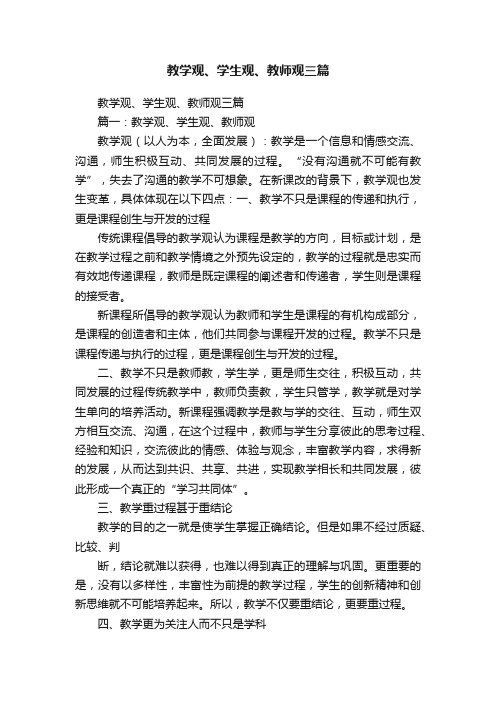 教学观、学生观、教师观三篇

教学观、学生观、教师观三篇

篇一：教学观、学生观、教师观

教学观（以人为本，全面发展）：教学是一个信息和情感交流、沟通，师生积极互动、共同发展的过程。“没有沟通就不可能有教学”，失去了沟通的教学不可想象。在新课改的背景下，教学观也发生变革，具体体现在以下四点：一、教学不只是课程的传递和执行，更是课程创生与开发的过程

传统课程倡导的教学观认为课程是教学的方向，目标或计划，是在教学过程之前和教学情境之外预先设定的，教学的过程就是忠实而有效地传递课程，教师是既定课程的阐述者和传递者，学生则是课程的接受者。

新课程所倡导的教学观认为教师和学生是课程的有机构成部分，是课程的创造者和主体，他们共同参与课程开发的过程。教学不只是课程传递与执行的过程，更是课程创生与开发的过程。

二、教学不只是教师教，学生学，更是师生交往，积极互动，共同发展的过程传统教学中，教师负责教，学生只管学，教学就是对学生单向的培养活动。新课程强调教学是教与学的交往、互动，师生双方相互交流、沟通，在这个过程中，教师与学生分享彼此的思考过程、经验和知识，交流彼此的情感、体验与观念，丰富教学内容，求得新的发展，从而达到共识、共享、共进，实现教学相长和共同发展，彼此形成一个真正的“学习共同体”。

三、教学重过程甚于重结论

教学的目的之一就是使学生掌握正确结论。但是如果不经过质疑、比较、判

断，结论就难以获得，也难以得到真正的理解与巩固。更重要的是，没有以多样性，丰富性为前提的教学过程，学生的创新精神和创新思维就不可能培养起来。所以，教学不仅要重结论，更要重过程。

四、教学更为关注人而不只是学科